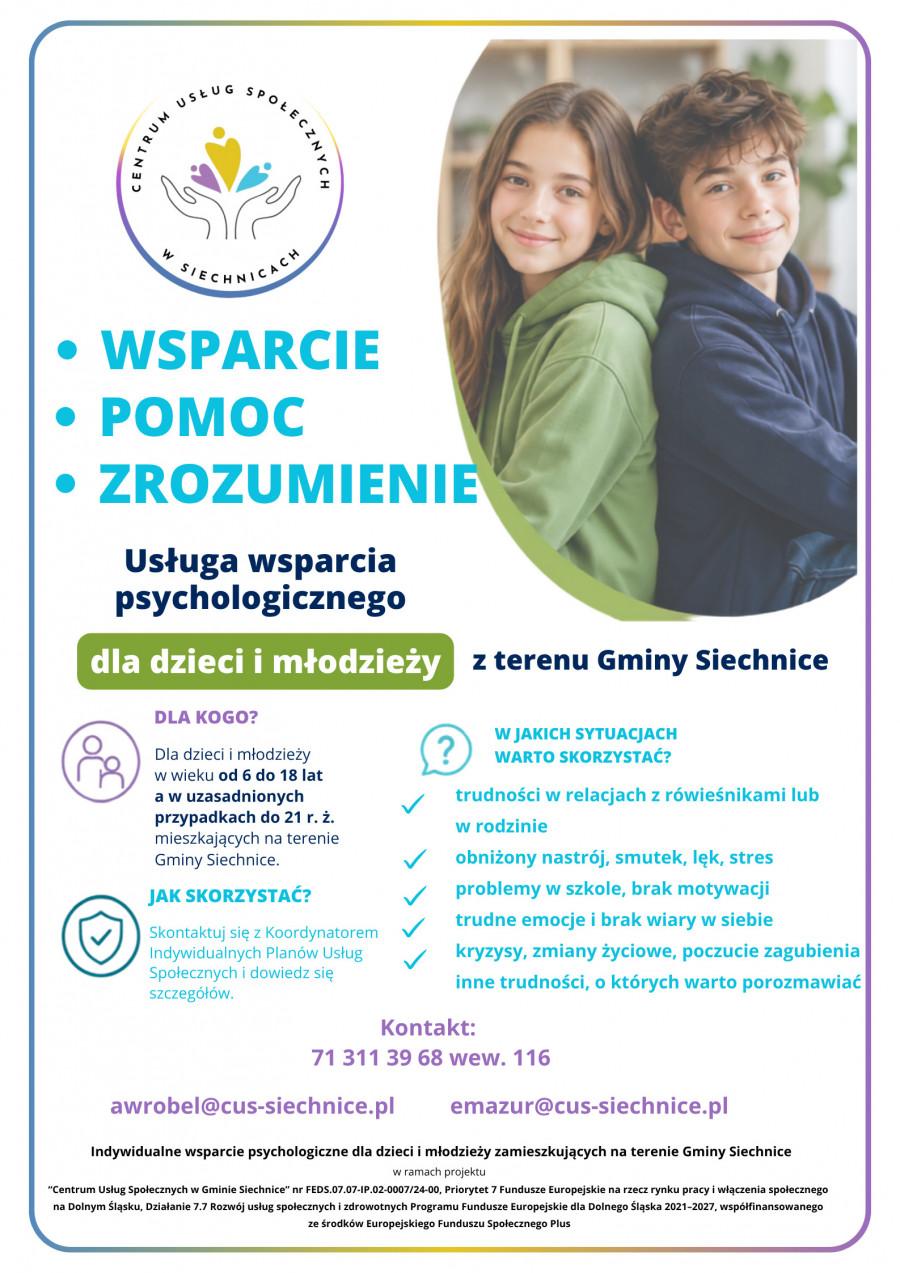 CENTRUM USŁUG SPOŁECZNYCH W SIECHNICACH

• WSPARCIE
• POMOC
• ZROZUMIENIE

Usługa wsparcia psychologicznego

dla dzieci i młodzieży z terenu Gminy Siechnice

DLA KOGO?

Dla dzieci i młodzieży w wieku od 6 do 18 lat a w uzasadnionych przypadkach do 21 r. ż. mieszkających na terenie Gminy Siechnice.

JAK SKORZYSTAĆ?

Skontaktuj się z Koordynatorem Indywidualnych Planów Usług Społecznych i dowiedz się szczegółów.

W JAKICH SYTUACJACH WARTO SKORZYSTAĆ?

✓ trudności w relacjach z rówieśnikami lub w rodzinie
✓ obniżony nastrój, smutek, lęk, stres
✓ problemy w szkole, brak motywacji
✓ trudne emocje i brak wiary w siebie
✓ kryzysy, zmiany życiowe, poczucie zagubienia
inne trudności, o których warto porozmawiać

Kontakt:
71 311 39 68 wew. 116

awrobel@cus-siechnice.pl emazur@cus-siechnice.pl

Indywidualne wsparcie psychologiczne dla dzieci i młodzieży zamieszkujących na terenie Gminy Siechnice

w ramach projektu

"Centrum Usług Społecznych w Gminie Siechnice" nr FEDS.07.07-IP.02-0007/24-00, Priorytet 7 Fundusze Europejskie na rzecz rynku pracy i włączenia społecznego na Dolnym Śląsku, Działanie 7.7 Rozwój usług społecznych i zdrowotnych Programu Fundusze Europejskie dla Dolnego Śląska 2021–2027, współfinansowanego ze środków Europejskiego Funduszu Społecznego Plus